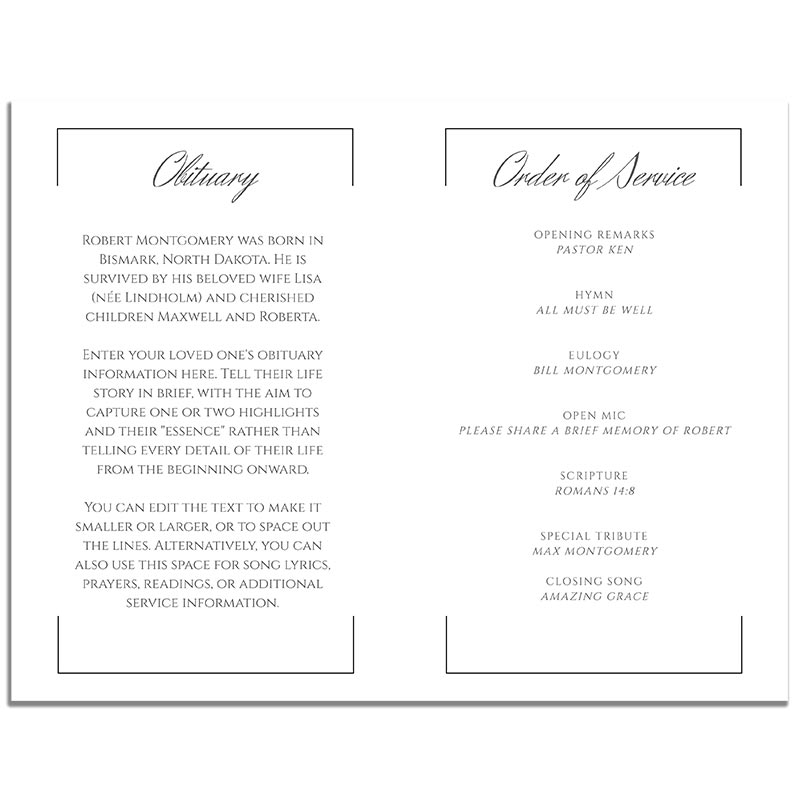 Obituary

Robert Montgomery was born in Bismark, North Dakota. He is survived by his beloved wife Lisa (née Lindholm) and cherished children Maxwell and Roberta.

Enter your loved one's obituary information here. Tell their life story in brief, with the aim to capture one or two highlights and their "essence" rather than telling every detail of their life from the beginning onward.

You can edit the text to make it smaller or larger, or to space out the lines. Alternatively, you can also use this space for song lyrics, prayers, readings, or additional service information.

Order of Service

OPENING REMARKS
PASTOR KEN

HYMN
ALL MUST BE WELL

EULOGY
BILL MONTGOMERY

OPEN MIC
PLEASE SHARE A BRIEF MEMORY OF ROBERT

SCRIPTURE
ROMANS 14:8

SPECIAL TRIBUTE
MAX MONTGOMERY

CLOSING SONG
AMAZING GRACE